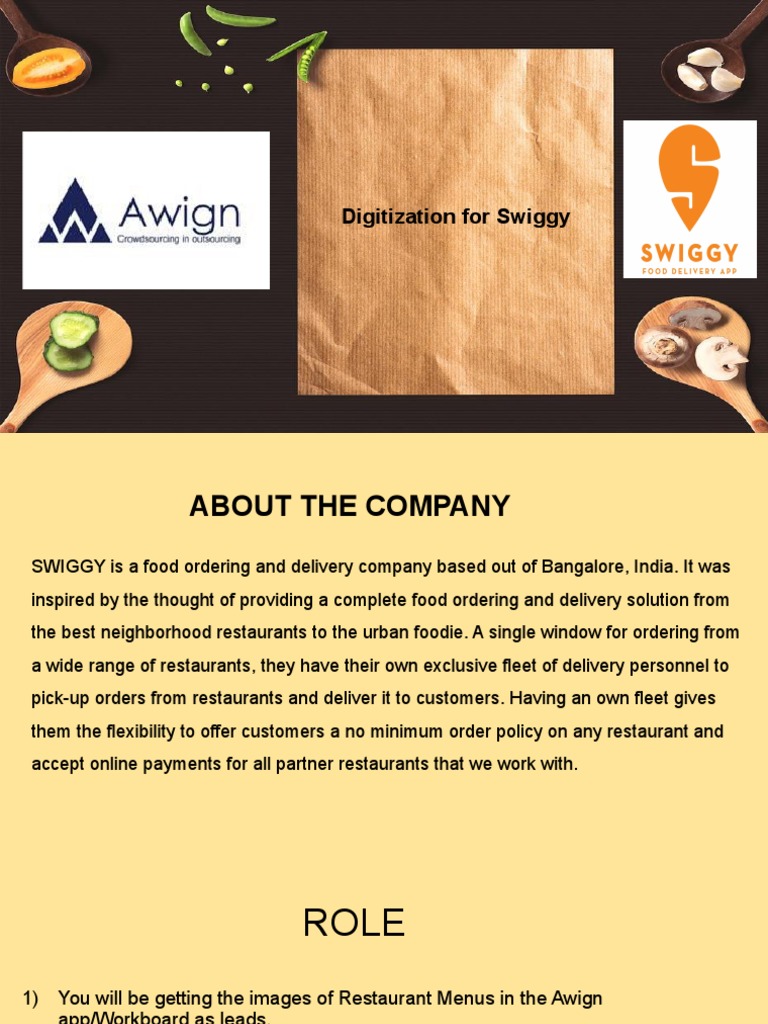 Awign
Crowdsourcing in outsourcing

Digitization for Swiggy

SWIGGY
FOOD DELIVERY APP

ABOUT THE COMPANY

SWIGGY is a food ordering and delivery company based out of Bangalore, India. It was inspired by the thought of providing a complete food ordering and delivery solution from the best neighborhood restaurants to the urban foodie. A single window for ordering from a wide range of restaurants, they have their own exclusive fleet of delivery personnel to pick-up orders from restaurants and deliver it to customers. Having an own fleet gives them the flexibility to offer customers a no minimum order policy on any restaurant and accept online payments for all partner restaurants that we work with.

ROLE

1) You will be getting the images of Restaurant Menus in the Awign app/Workboard as leads.